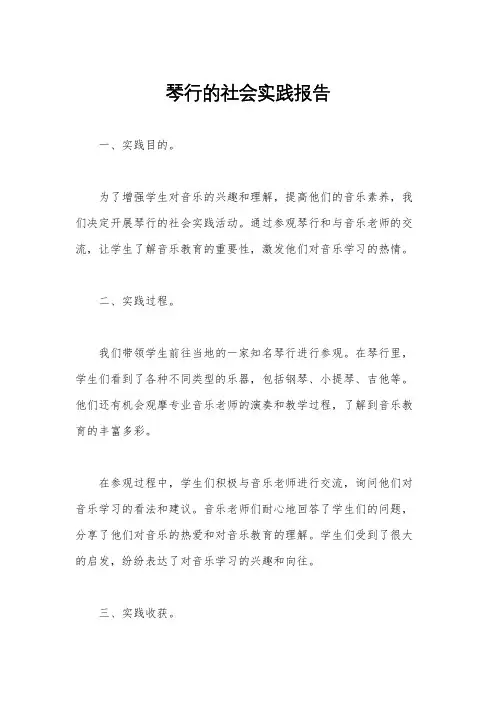 琴行的社会实践报告

一、实践目的。

为了增强学生对音乐的兴趣和理解，提高他们的音乐素养，我们决定开展琴行的社会实践活动。通过参观琴行和与音乐老师的交流，让学生了解音乐教育的重要性，激发他们对音乐学习的热情。

二、实践过程。

我们带领学生前往当地的一家知名琴行进行参观。在琴行里，学生们看到了各种不同类型的乐器，包括钢琴、小提琴、吉他等。他们还有机会观摩专业音乐老师的演奏和教学过程，了解到音乐教育的丰富多彩。

在参观过程中，学生们积极与音乐老师进行交流，询问他们对音乐学习的看法和建议。音乐老师们耐心地回答了学生们的问题，分享了他们对音乐的热爱和对音乐教育的理解。学生们受到了很大的启发，纷纷表达了对音乐学习的兴趣和向往。

三、实践收获。